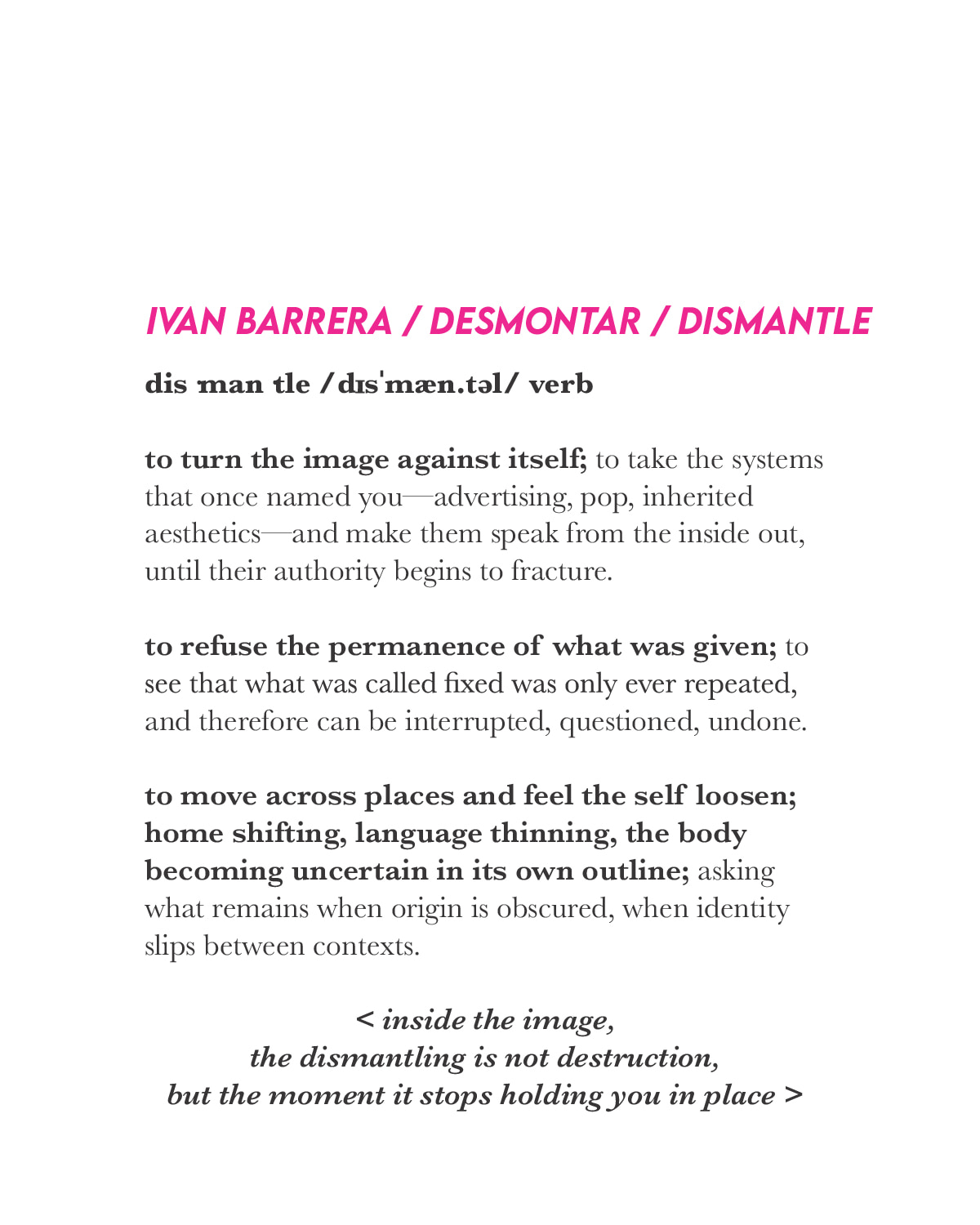 IVAN BARRERA / DESMONTAR / DISMANTLE

dis·man·tle /dɪsˈmæn.təl/ verb

to turn the image against itself; to take the systems that once named you—advertising, pop, inherited aesthetics—and make them speak from the inside out, until their authority begins to fracture.

to refuse the permanence of what was given; to see that what was called fixed was only ever repeated, and therefore can be interrupted, questioned, undone.

to move across places and feel the self loosen; home shifting, language thinning, the body becoming uncertain in its own outline; asking what remains when origin is obscured, when identity slips between contexts.

< inside the image,
the dismantling is not destruction,
but the moment it stops holding you in place >